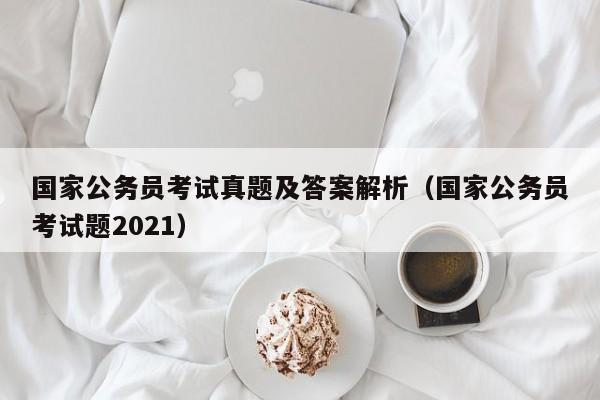 国家公务员考试真题及答案解析（国家公务员考试题2021）